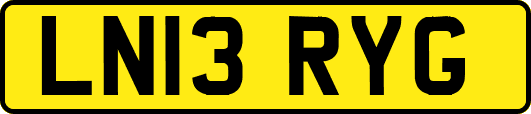 LN13 RYG